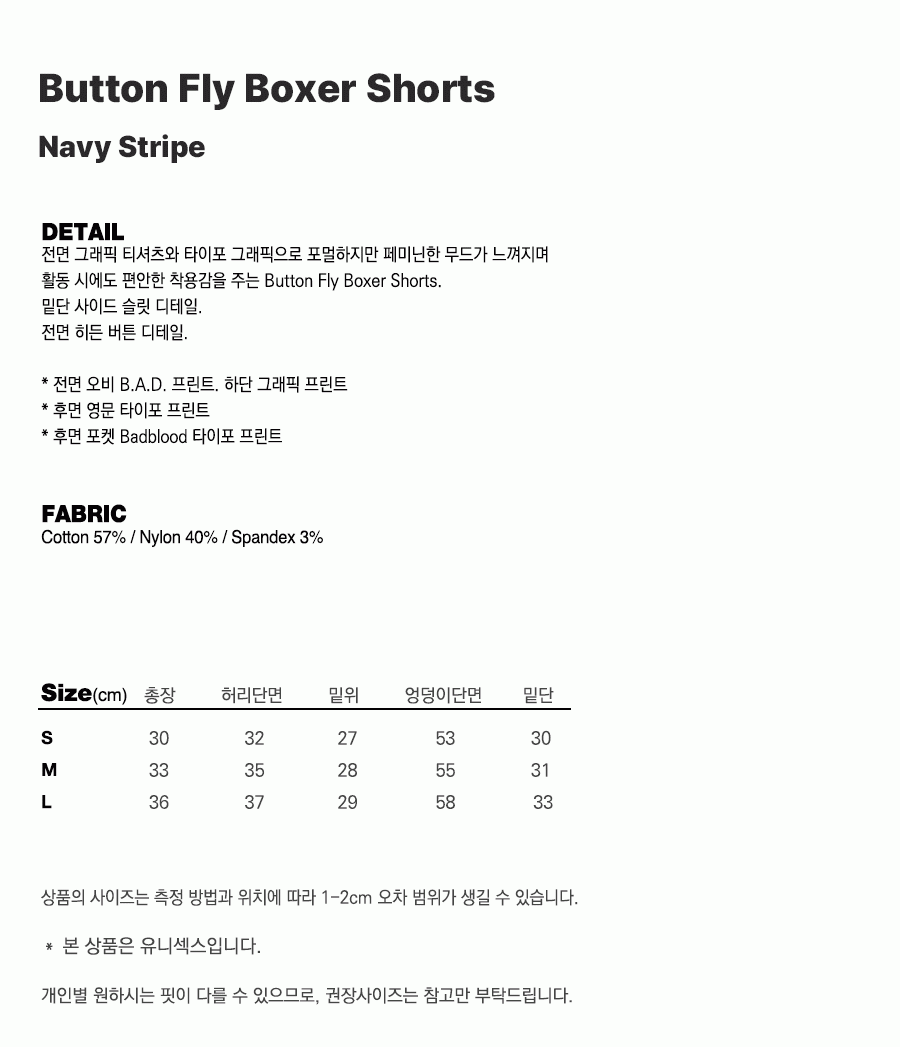 Button Fly Boxer Shorts

Navy Stripe

DETAIL
전면 그래픽 티셔츠와 타이포 그래픽으로 포멀하지만 페미닌한 무드가 느껴지며 활동 시에도 편안한 착용감을 주는 Button Fly Boxer Shorts.
밑단 사이드 슬릿 디테일.
전면 히든 버튼 디테일.

* 전면 오비 B.A.D. 프린트. 하단 그래픽 프린트
* 후면 영문 타이포 프린트
* 후면 포켓 Badblood 타이포 프린트

FABRIC
Cotton 57% / Nylon 40% / Spandex 3%

| Size(cm) | 총장 | 허리단면 | 밑위 | 엉덩이단면 | 밑단 |
|---|---|---|---|---|---|
| S | 30 | 32 | 27 | 53 | 30 |
| M | 33 | 35 | 28 | 55 | 31 |
| L | 36 | 37 | 29 | 58 | 33 |

상품의 사이즈는 측정 방법과 위치에 따라 1-2cm 오차 범위가 생길 수 있습니다.

* 본 상품은 유니섹스입니다.

개인별 원하시는 핏이 다를 수 있으므로, 권장사이즈는 참고만 부탁드립니다.